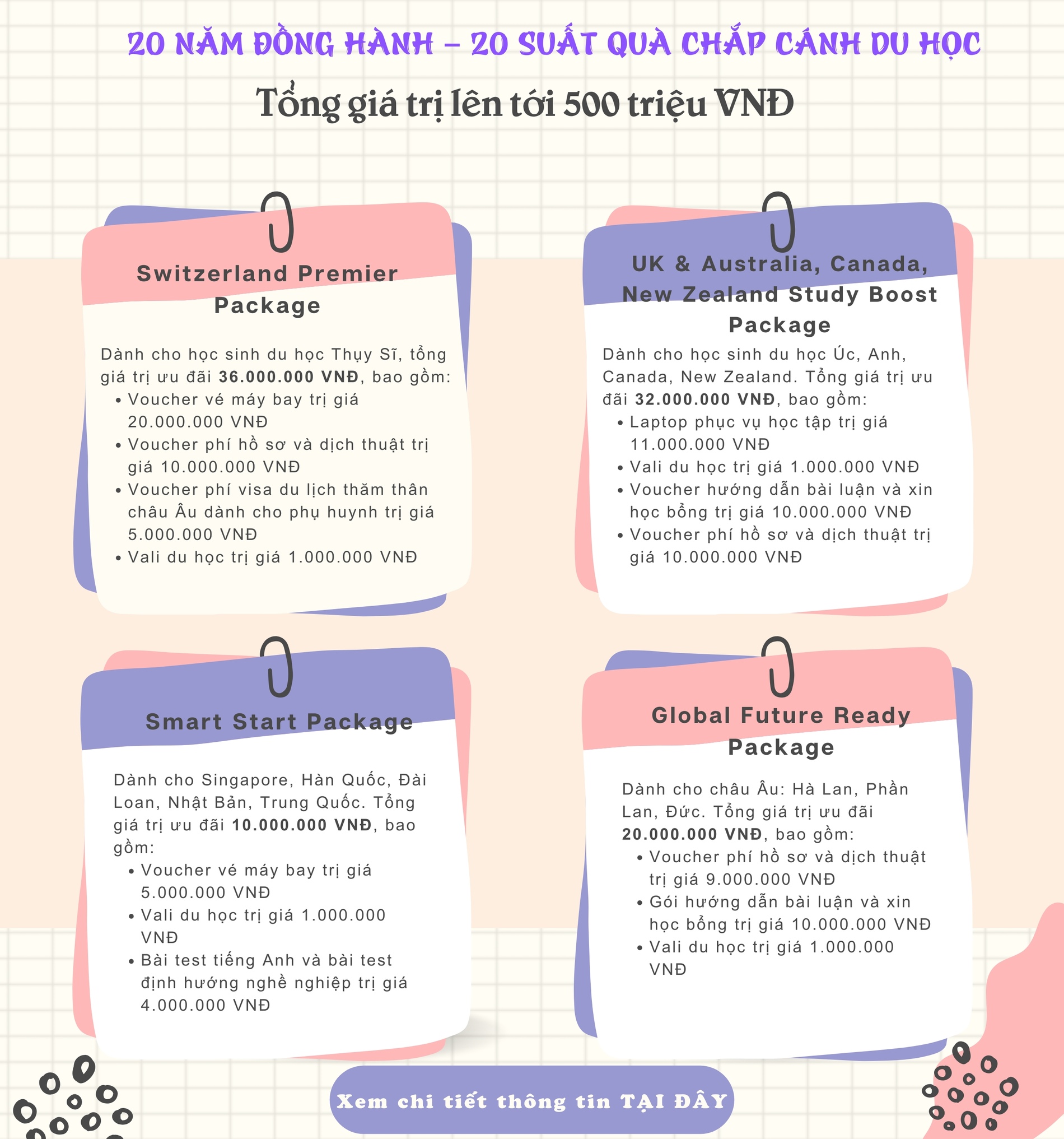 20 NĂM ĐỒNG HÀNH – 20 SUẤT QUÀ CHẮP CÁNH DU HỌC

Tổng giá trị lên tới 500 triệu VNĐ

Switzerland Premier Package

Dành cho học sinh du học Thụy Sĩ, tổng giá trị ưu đãi 36.000.000 VNĐ, bao gồm:
• Voucher vé máy bay trị giá 20.000.000 VNĐ
• Voucher phí hồ sơ và dịch thuật trị giá 10.000.000 VNĐ
• Voucher phí visa du lịch thăm thân châu Âu dành cho phụ huynh trị giá 5.000.000 VNĐ
• Vali du học trị giá 1.000.000 VNĐ

UK & Australia, Canada, New Zealand Study Boost Package

Dành cho học sinh du học Úc, Anh, Canada, New Zealand. Tổng giá trị ưu đãi 32.000.000 VNĐ, bao gồm:
• Laptop phục vụ học tập trị giá 11.000.000 VNĐ
• Vali du học trị giá 1.000.000 VNĐ
• Voucher hướng dẫn bài luận và xin học bổng trị giá 10.000.000 VNĐ
• Voucher phí hồ sơ và dịch thuật trị giá 10.000.000 VNĐ

Smart Start Package

Dành cho Singapore, Hàn Quốc, Đài Loan, Nhật Bản, Trung Quốc. Tổng giá trị ưu đãi 10.000.000 VNĐ, bao gồm:
• Voucher vé máy bay trị giá 5.000.000 VNĐ
• Vali du học trị giá 1.000.000 VNĐ
• Bài test tiếng Anh và bài test định hướng nghề nghiệp trị giá 4.000.000 VNĐ

Global Future Ready Package

Dành cho châu Âu: Hà Lan, Phần Lan, Đức. Tổng giá trị ưu đãi 20.000.000 VNĐ, bao gồm:
• Voucher phí hồ sơ và dịch thuật trị giá 9.000.000 VNĐ
• Gói hướng dẫn bài luận và xin học bổng trị giá 10.000.000 VNĐ
• Vali du học trị giá 1.000.000 VNĐ

Xem chi tiết thông tin TẠI ĐÂY